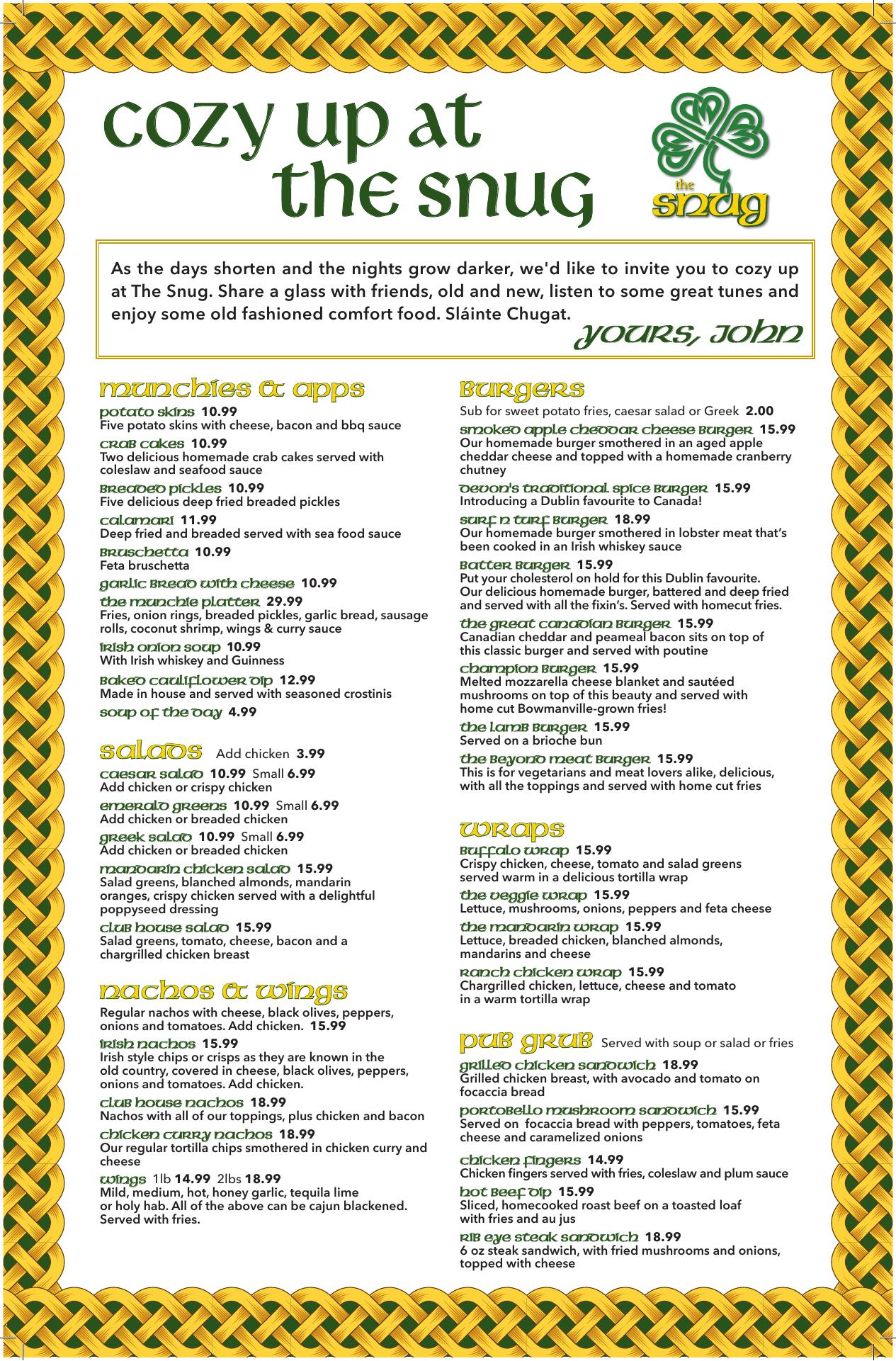 cozy up at the snug

the snug

As the days shorten and the nights grow darker, we'd like to invite you to cozy up at The Snug. Share a glass with friends, old and new, listen to some great tunes and enjoy some old fashioned comfort food. Sláinte Chugat.

yours, john

munchies & apps

potato skins 10.99
Five potato skins with cheese, bacon and bbq sauce

crab cakes 10.99
Two delicious homemade crab cakes served with coleslaw and seafood sauce

breaded pickles 10.99
Five delicious deep fried breaded pickles

calamari 11.99
Deep fried and breaded served with sea food sauce

bruschetta 10.99
Feta bruschetta

garlic bread with cheese 10.99

the munchie platter 29.99
Fries, onion rings, breaded pickles, garlic bread, sausage rolls, coconut shrimp, wings & curry sauce

irish onion soup 10.99
With Irish whiskey and Guinness

baked cauliflower dip 12.99
Made in house and served with seasoned crostinis

soup of the day 4.99

salads Add chicken 3.99

caesar salad 10.99 Small 6.99
Add chicken or crispy chicken

emerald greens 10.99 Small 6.99
Add chicken or breaded chicken

greek salad 10.99 Small 6.99
Add chicken or breaded chicken

mandarin chicken salad 15.99
Salad greens, blanched almonds, mandarin oranges, crispy chicken served with a delightful poppyseed dressing

club house salad 15.99
Salad greens, tomato, cheese, bacon and a chargrilled chicken breast

nachos & wings

Regular nachos with cheese, black olives, peppers, onions and tomatoes. Add chicken. 15.99

irish nachos 15.99
Irish style chips or crisps as they are known in the old country, covered in cheese, black olives, peppers, onions and tomatoes. Add chicken.

club house nachos 18.99
Nachos with all of our toppings, plus chicken and bacon

chicken curry nachos 18.99
Our regular tortilla chips smothered in chicken curry and cheese

wings 1lb 14.99 2lbs 18.99
Mild, medium, hot, honey garlic, tequila lime or holy hab. All of the above can be cajun blackened. Served with fries.

burgers

Sub for sweet potato fries, caesar salad or Greek 2.00

smoked apple cheddar cheese burger 15.99
Our homemade burger smothered in an aged apple cheddar cheese and topped with a homemade cranberry chutney

devon's traditional spice burger 15.99
Introducing a Dublin favourite to Canada!

surf n turf burger 18.99
Our homemade burger smothered in lobster meat that's been cooked in an Irish whiskey sauce

batter burger 15.99
Put your cholesterol on hold for this Dublin favourite. Our delicious homemade burger, battered and deep fried and served with all the fixin's. Served with homecut fries.

the great canadian burger 15.99
Canadian cheddar and peameal bacon sits on top of this classic burger and served with poutine

champion burger 15.99
Melted mozzarella cheese blanket and sautéed mushrooms on top of this beauty and served with home cut Bowmanville-grown fries!

the lamb burger 15.99
Served on a brioche bun

the beyond meat burger 15.99
This is for vegetarians and meat lovers alike, delicious, with all the toppings and served with home cut fries

wraps

buffalo wrap 15.99
Crispy chicken, cheese, tomato and salad greens served warm in a delicious tortilla wrap

the veggie wrap 15.99
Lettuce, mushrooms, onions, peppers and feta cheese

the mandarin wrap 15.99
Lettuce, breaded chicken, blanched almonds, mandarins and cheese

ranch chicken wrap 15.99
Chargrilled chicken, lettuce, cheese and tomato in a warm tortilla wrap

pub grub Served with soup or salad or fries

grilled chicken sandwich 18.99
Grilled chicken breast, with avocado and tomato on focaccia bread

portobello mushroom sandwich 15.99
Served on focaccia bread with peppers, tomatoes, feta cheese and caramelized onions

chicken fingers 14.99
Chicken fingers served with fries, coleslaw and plum sauce

hot beef dip 15.99
Sliced, homecooked roast beef on a toasted loaf with fries and au jus

rib eye steak sandwich 18.99
6 oz steak sandwich, with fried mushrooms and onions, topped with cheese